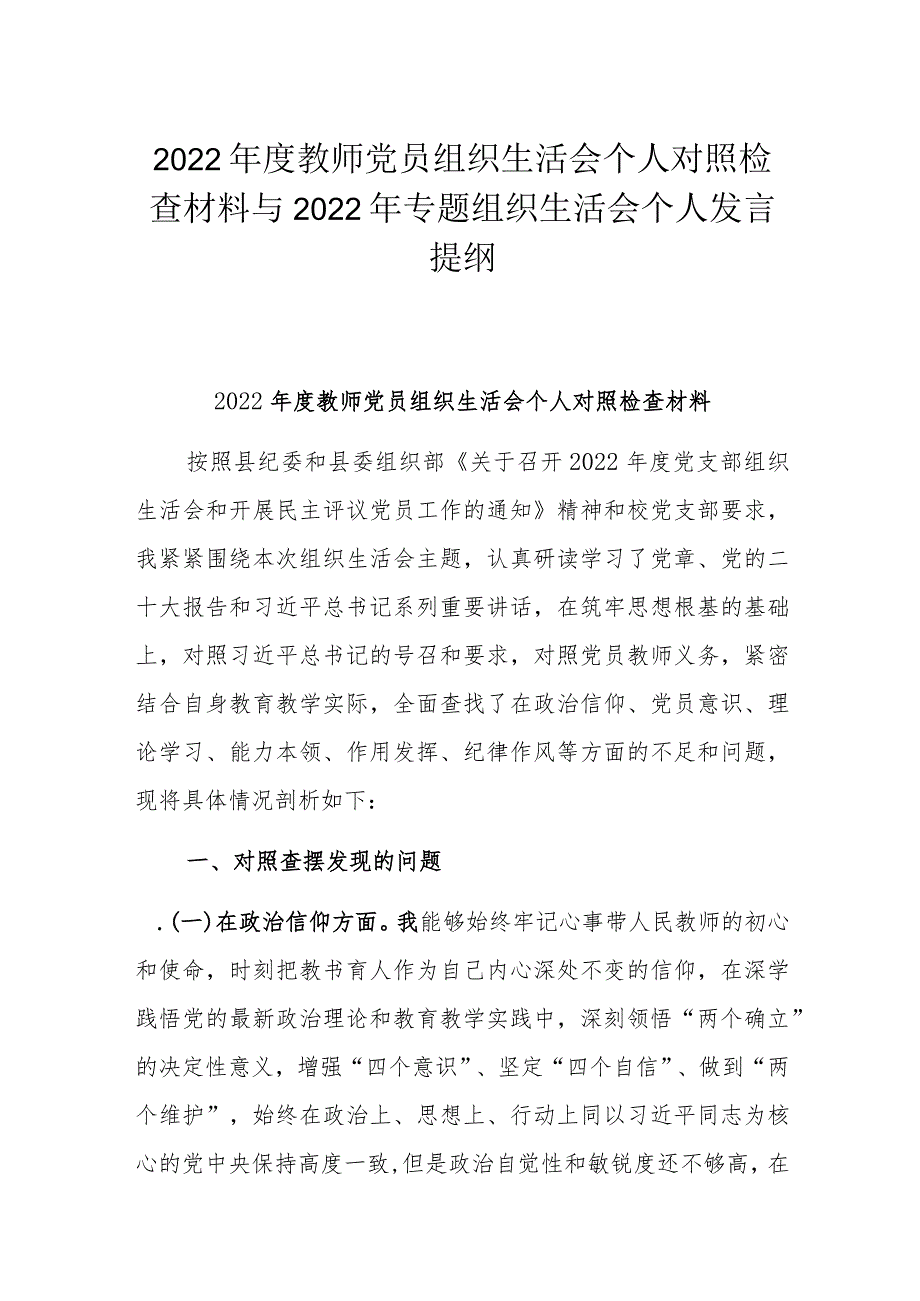 2022年度教师党员组织生活会个人对照检查材料与2022年专题组织生活会个人发言提纲

2022年度教师党员组织生活会个人对照检查材料

按照县纪委和县委组织部《关于召开2022年度党支部组织生活会和开展民主评议党员工作的通知》精神和校党支部要求，我紧紧围绕本次组织生活会主题，认真研读学习了党章、党的二十大报告和习近平总书记系列重要讲话，在筑牢思想根基的基础上，对照习近平总书记的号召和要求，对照党员教师义务，紧密结合自身教育教学实际，全面查找了在政治信仰、党员意识、理论学习、能力本领、作用发挥、纪律作风等方面的不足和问题，现将具体情况剖析如下：

一、对照查摆发现的问题

.(一)在政治信仰方面。我能够始终牢记心事带人民教师的初心和使命，时刻把教书育人作为自己内心深处不变的信仰，在深学践悟党的最新政治理论和教育教学实践中，深刻领悟“两个确立”的决定性意义，增强“四个意识”、坚定“四个自信”、做到“两个维护”，始终在政治上、思想上、行动上同以习近平同志为核心的党中央保持高度一致，但是政治自觉性和敏锐度还不够高，在